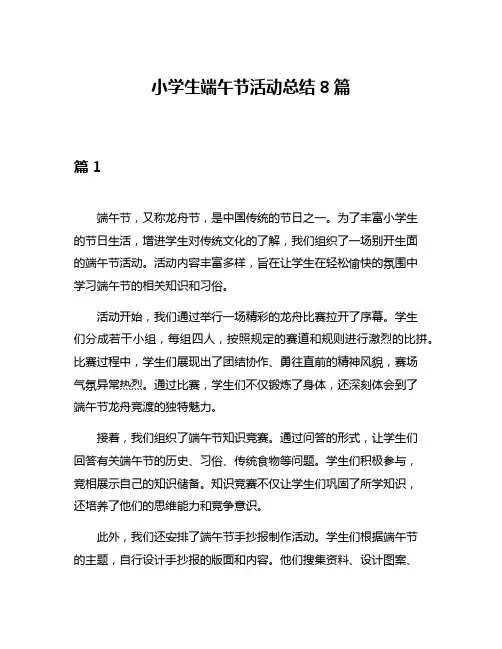 小学生端午节活动总结 8 篇

篇 1

端午节，又称龙舟节，是中国传统的节日之一。为了丰富小学生的节日生活，增进学生对传统文化的了解，我们组织了一场别开生面的端午节活动。活动内容丰富多样，旨在让学生在轻松愉快的氛围中学习端午节的相关知识和习俗。

活动开始，我们通过举行一场精彩的龙舟比赛拉开了序幕。学生们分成若干小组，每组四人，按照规定的赛道和规则进行激烈的比拼。比赛过程中，学生们展现出了团结协作、勇往直前的精神风貌，赛场气氛异常热烈。通过比赛，学生们不仅锻炼了身体，还深刻体会到了端午节龙舟竞渡的独特魅力。

接着，我们组织了端午节知识竞赛。通过问答的形式，让学生们回答有关端午节的历史、习俗、传统食物等问题。学生们积极参与，竞相展示自己的知识储备。知识竞赛不仅让学生们巩固了所学知识，还培养了他们的思维能力和竞争意识。

此外，我们还安排了端午节手抄报制作活动。学生们根据端午节的主题，自行设计手抄报的版面和内容。他们搜集资料、设计图案、